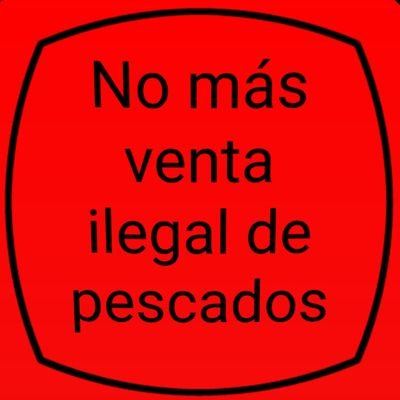 No más venta ilegal de pescados